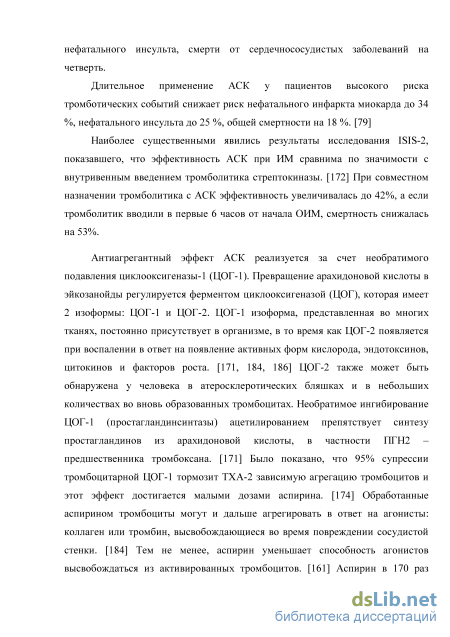 нефатального инсульта, смерти от сердечнососудистых заболеваний на четверть.

Длительное применение АСК у пациентов высокого риска тромботических событий снижает риск нефатального инфаркта миокарда до 34 %, нефатального инсульта до 25 %, общей смертности на 18 %. [79]

Наиболее существенными явились результаты исследования ISIS-2, показавшего, что эффективность АСК при ИМ сравнима по значимости с внутривенным введением тромболитика стрептокиназы. [172] При совместном назначении тромболитика с АСК эффективность увеличивалась до 42%, а если тромболитик вводили в первые 6 часов от начала ОИМ, смертность снижалась на 53%.

Антиагрегантный эффект АСК реализуется за счет необратимого подавления циклооксигеназы-1 (ЦОГ-1). Превращение арахидоновой кислоты в эйкозанойды регулируется ферментом циклооксигеназой (ЦОГ), которая имеет 2 изоформы: ЦОГ-1 и ЦОГ-2. ЦОГ-1 изоформа, представленная во многих тканях, постоянно присутствует в организме, в то время как ЦОГ-2 появляется при воспалении в ответ на появление активных форм кислорода, эндотоксинов, цитокинов и факторов роста. [171, 184, 186] ЦОГ-2 также может быть обнаружена у человека в атеросклеротических бляшках и в небольших количествах во вновь образованных тромбоцитах. Необратимое ингибирование ЦОГ-1 (простагландинсинтазы) ацетилированием препятствует синтезу простагландинов из арахидоновой кислоты, в частности ПГН2 – предшественника тромбоксана. [171] Было показано, что 95% супрессии тромбоцитарной ЦОГ-1 тормозит ТХА-2 зависимую агрегацию тромбоцитов и этот эффект достигается малыми дозами аспирина. [174] Обработанные аспирином тромбоциты могут и дальше агрегировать в ответ на агонисты: коллаген или тромбин, высвобождающиеся во время повреждении сосудистой стенки. [184] Тем не менее, аспирин уменьшает способность агонистов высвобождаться из активированных тромбоцитов. [161] Аспирин в 170 раз

dsLib.net
библиотека диссертаций